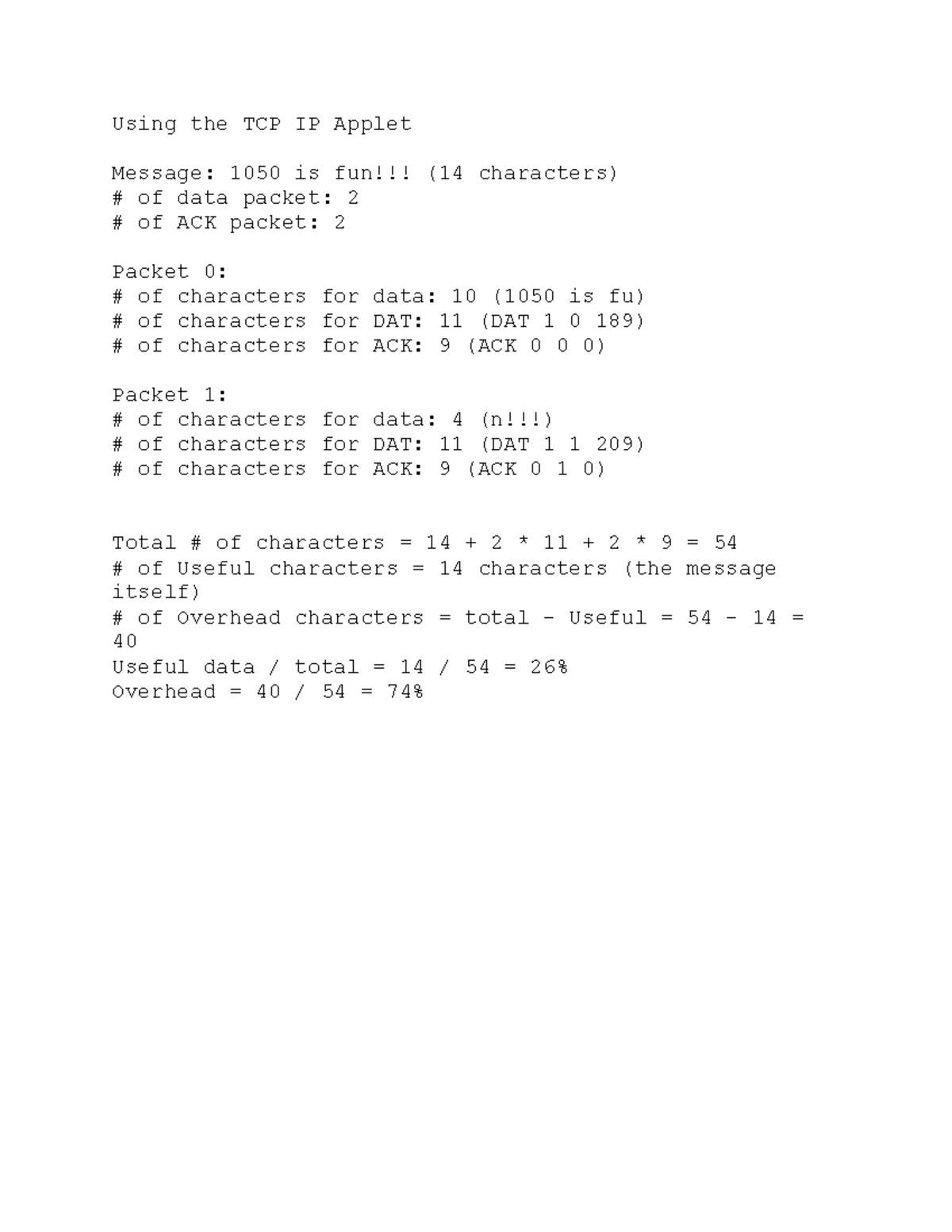 Using the TCP IP Applet

Message: 1050 is fun!!! (14 characters)
# of data packet: 2
# of ACK packet: 2

Packet 0:
# of characters for data: 10 (1050 is fu)
# of characters for DAT: 11 (DAT 1 0 189)
# of characters for ACK: 9 (ACK 0 0 0)

Packet 1:
# of characters for data: 4 (n!!!)
# of characters for DAT: 11 (DAT 1 1 209)
# of characters for ACK: 9 (ACK 0 1 0)

Total # of characters = 14 + 2 * 11 + 2 * 9 = 54
# of Useful characters = 14 characters (the message itself)
# of Overhead characters = total - Useful = 54 - 14 = 40
Useful data / total = 14 / 54 = 26%
Overhead = 40 / 54 = 74%